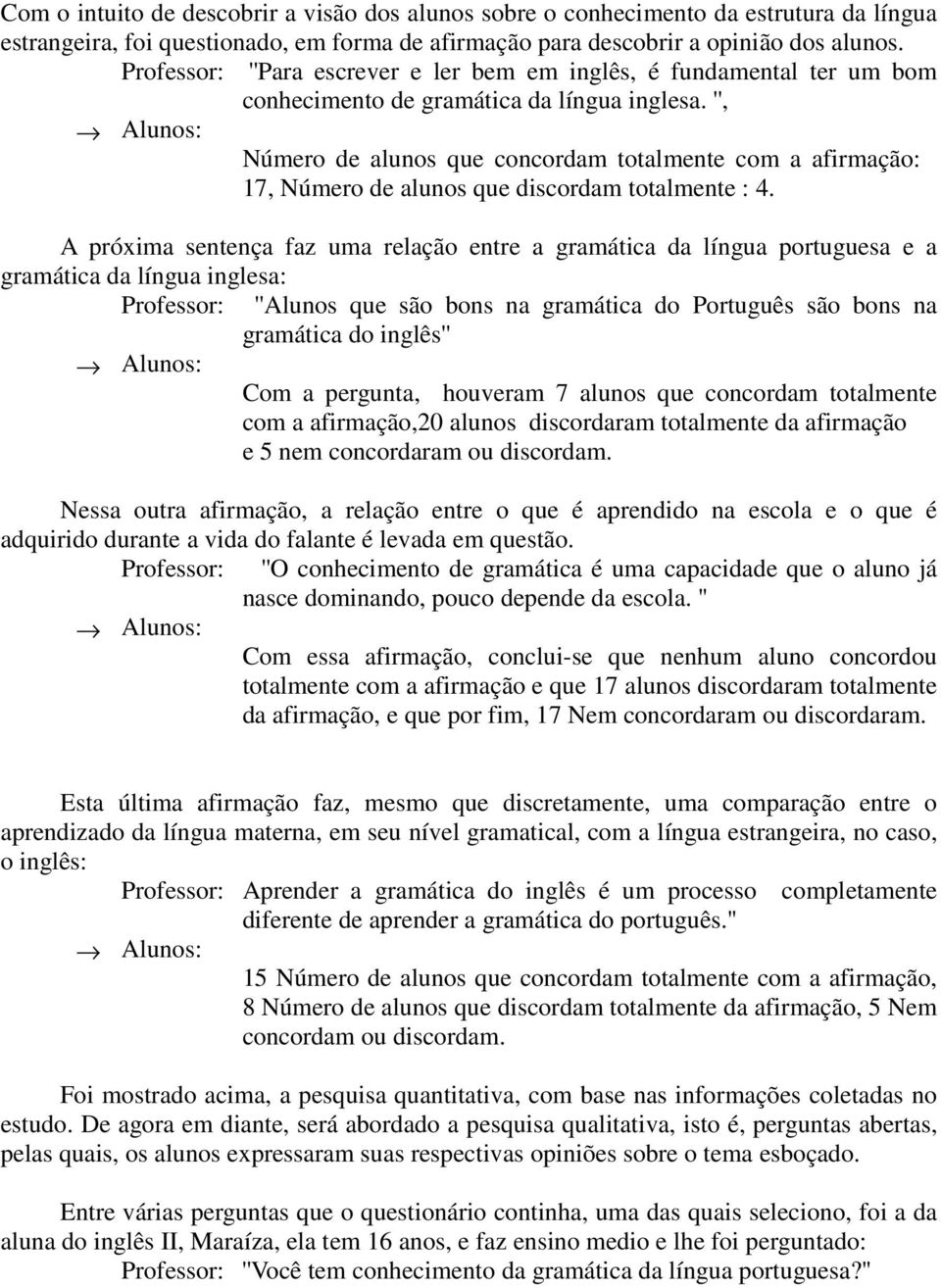 Com o intuito de descobrir a visão dos alunos sobre o conhecimento da estrutura da língua estrangeira, foi questionado, em forma de afirmação para descobrir a opinião dos alunos.

Professor: "Para escrever e ler bem em inglês, é fundamental ter um bom conhecimento de gramática da língua inglesa. ",

→ Alunos:

Número de alunos que concordam totalmente com a afirmação: 17, Número de alunos que discordam totalmente : 4.

A próxima sentença faz uma relação entre a gramática da língua portuguesa e a gramática da língua inglesa:

Professor: "Alunos que são bons na gramática do Português são bons na gramática do inglês"

→ Alunos:

Com a pergunta, houveram 7 alunos que concordam totalmente com a afirmação,20 alunos discordaram totalmente da afirmação e 5 nem concordaram ou discordam.

Nessa outra afirmação, a relação entre o que é aprendido na escola e o que é adquirido durante a vida do falante é levada em questão.

Professor: "O conhecimento de gramática é uma capacidade que o aluno já nasce dominando, pouco depende da escola. "

→ Alunos:

Com essa afirmação, conclui-se que nenhum aluno concordou totalmente com a afirmação e que 17 alunos discordaram totalmente da afirmação, e que por fim, 17 Nem concordaram ou discordaram.

Esta última afirmação faz, mesmo que discretamente, uma comparação entre o aprendizado da língua materna, em seu nível gramatical, com a língua estrangeira, no caso, o inglês:

Professor: Aprender a gramática do inglês é um processo completamente diferente de aprender a gramática do português."

→ Alunos:

15 Número de alunos que concordam totalmente com a afirmação, 8 Número de alunos que discordam totalmente da afirmação, 5 Nem concordam ou discordam.

Foi mostrado acima, a pesquisa quantitativa, com base nas informações coletadas no estudo. De agora em diante, será abordado a pesquisa qualitativa, isto é, perguntas abertas, pelas quais, os alunos expressaram suas respectivas opiniões sobre o tema esboçado.

Entre várias perguntas que o questionário continha, uma das quais seleciono, foi a da aluna do inglês II, Maraíza, ela tem 16 anos, e faz ensino medio e lhe foi perguntado:

Professor: "Você tem conhecimento da gramática da língua portuguesa?"